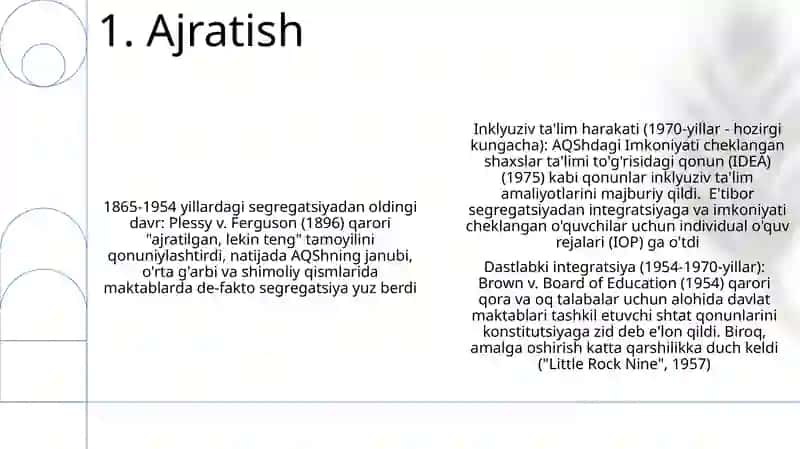 1. Ajratish

1865-1954 yillardagi segregatsiyadan oldingi davr: Plessy v. Ferguson (1896) qarori "ajratilgan, lekin teng" tamoyilini qonuniylashtirdi, natijada AQShning janubi, o'rta g'arbi va shimoliy qismlarida maktablarda de-fakto segregatsiya yuz berdi

Inklyuziv ta'lim harakati (1970-yillar - hozirgi kungacha): AQShdagi Imkoniyati cheklangan shaxslar ta'limi to'g'risidagi qonun (IDEA) (1975) kabi qonunlar inklyuziv ta'lim amaliyotlarini majburiy qildi. E'tibor segregatsiyadan integratsiyaga va imkoniyati cheklangan o'quvchilar uchun individual o'quv rejalari (IOP) ga o'tdi

Dastlabki integratsiya (1954-1970-yillar): Brown v. Board of Education (1954) qarori qora va oq talabalar uchun alohida davlat maktablari tashkil etuvchi shtat qonunlarini konstitutsiyaga zid deb e'lon qildi. Biroq, amalga oshirish katta qarshilikka duch keldi ("Little Rock Nine", 1957)